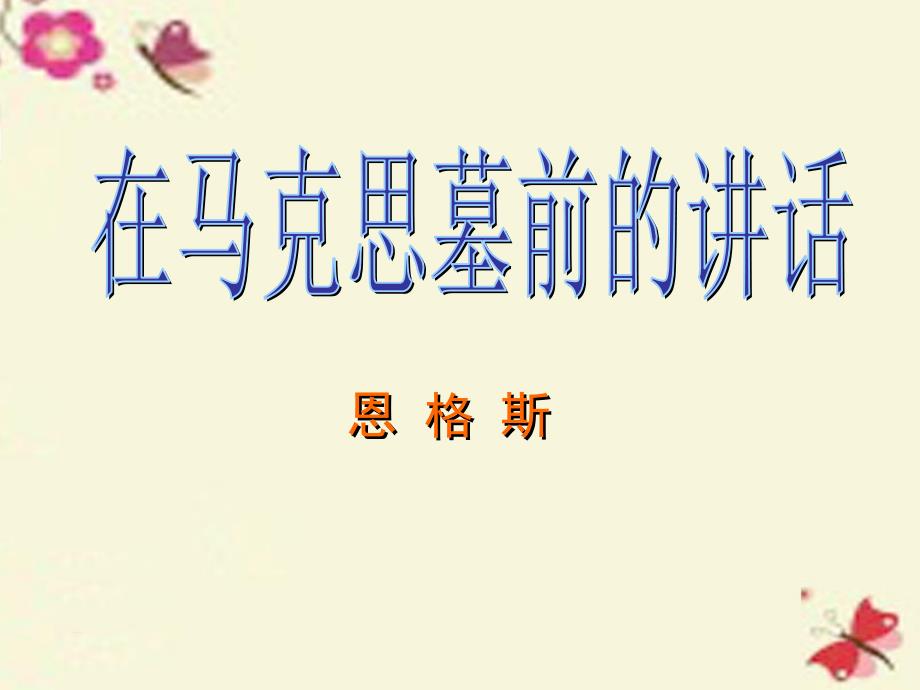 在马克思墓前的讲话

恩 格 斯